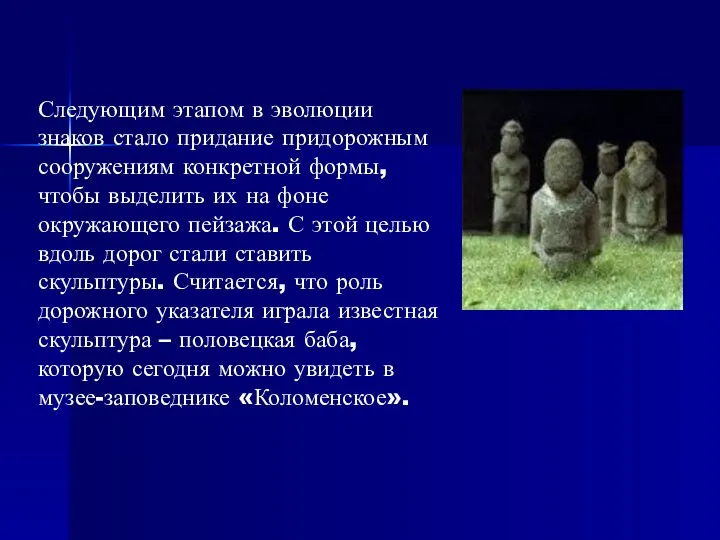 Следующим этапом в эволюции знаков стало придание придорожным сооружениям конкретной формы, чтобы выделить их на фоне окружающего пейзажа. С этой целью вдоль дорог стали ставить скульптуры. Считается, что роль дорожного указателя играла известная скульптура – половецкая баба, которую сегодня можно увидеть в музее-заповеднике «Коломенское».